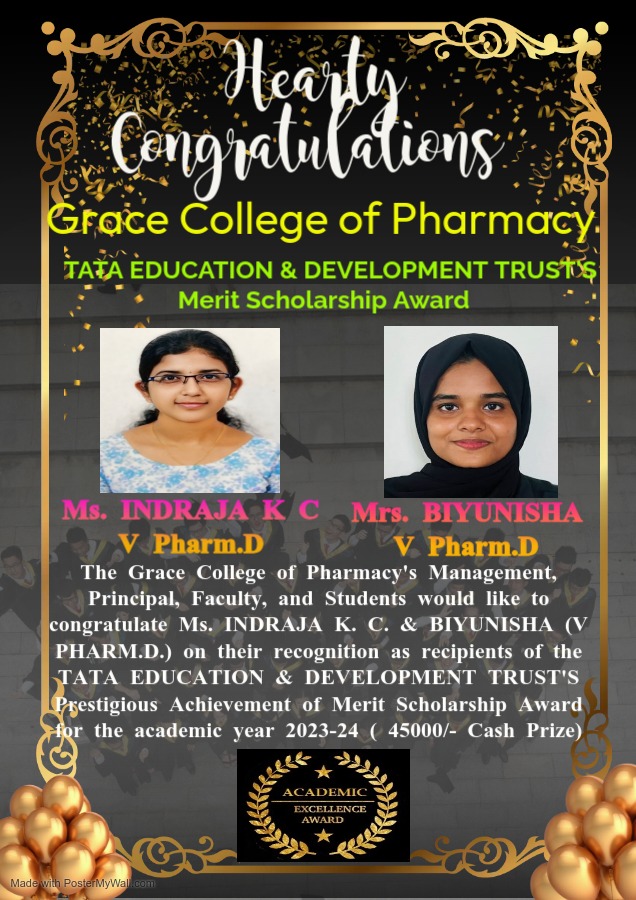 Hearty Congratulations

Grace College of Pharmacy

TATA EDUCATION & DEVELOPMENT TRUST'S
Merit Scholarship Award

Ms. INDRAJA K C
V Pharm.D

Mrs. BIYUNISHA
V Pharm.D

The Grace College of Pharmacy's Management, Principal, Faculty, and Students would like to congratulate Ms. INDRAJA K. C. & BIYUNISHA (V PHARM.D.) on their recognition as recipients of the TATA EDUCATION & DEVELOPMENT TRUST'S Prestigious Achievement of Merit Scholarship Award for the academic year 2023-24 ( 45000/- Cash Prize)

ACADEMIC
EXCELLENCE
AWARD

Made with PosterMyWall.com